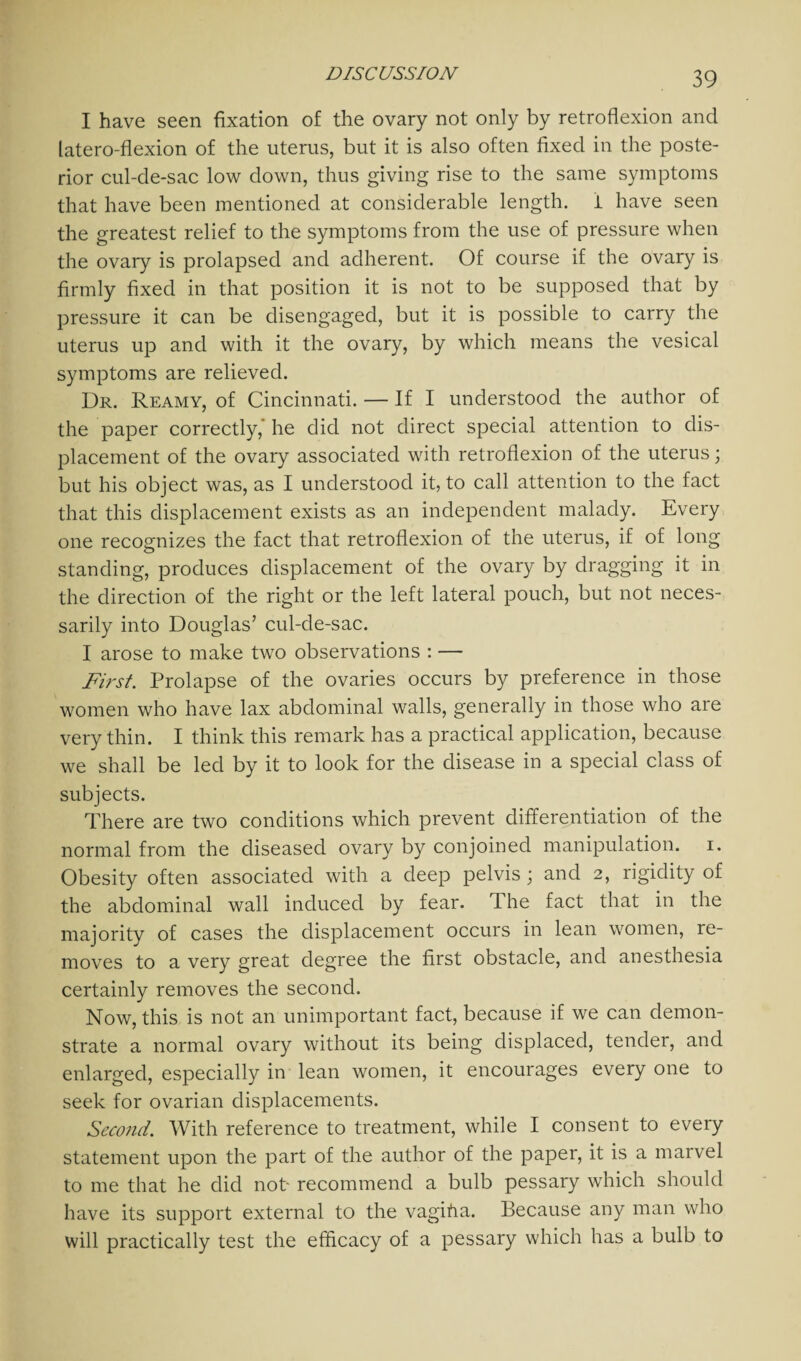 DISCUSSION 39

I have seen fixation of the ovary not only by retroflexion and latero-flexion of the uterus, but it is also often fixed in the posterior cul-de-sac low down, thus giving rise to the same symptoms that have been mentioned at considerable length. I have seen the greatest relief to the symptoms from the use of pressure when the ovary is prolapsed and adherent. Of course if the ovary is firmly fixed in that position it is not to be supposed that by pressure it can be disengaged, but it is possible to carry the uterus up and with it the ovary, by which means the vesical symptoms are relieved.

Dr. Reamy, of Cincinnati. — If I understood the author of the paper correctly, he did not direct special attention to displacement of the ovary associated with retroflexion of the uterus; but his object was, as I understood it, to call attention to the fact that this displacement exists as an independent malady. Every one recognizes the fact that retroflexion of the uterus, if of long standing, produces displacement of the ovary by dragging it in the direction of the right or the left lateral pouch, but not necessarily into Douglas' cul-de-sac.

I arose to make two observations : —

First. Prolapse of the ovaries occurs by preference in those women who have lax abdominal walls, generally in those who are very thin. I think this remark has a practical application, because we shall be led by it to look for the disease in a special class of subjects.

There are two conditions which prevent differentiation of the normal from the diseased ovary by conjoined manipulation. 1. Obesity often associated with a deep pelvis; and 2, rigidity of the abdominal wall induced by fear. The fact that in the majority of cases the displacement occurs in lean women, removes to a very great degree the first obstacle, and anesthesia certainly removes the second.

Now, this is not an unimportant fact, because if we can demonstrate a normal ovary without its being displaced, tender, and enlarged, especially in lean women, it encourages every one to seek for ovarian displacements.

Second. With reference to treatment, while I consent to every statement upon the part of the author of the paper, it is a marvel to me that he did not recommend a bulb pessary which should have its support external to the vagina. Because any man who will practically test the efficacy of a pessary which has a bulb to